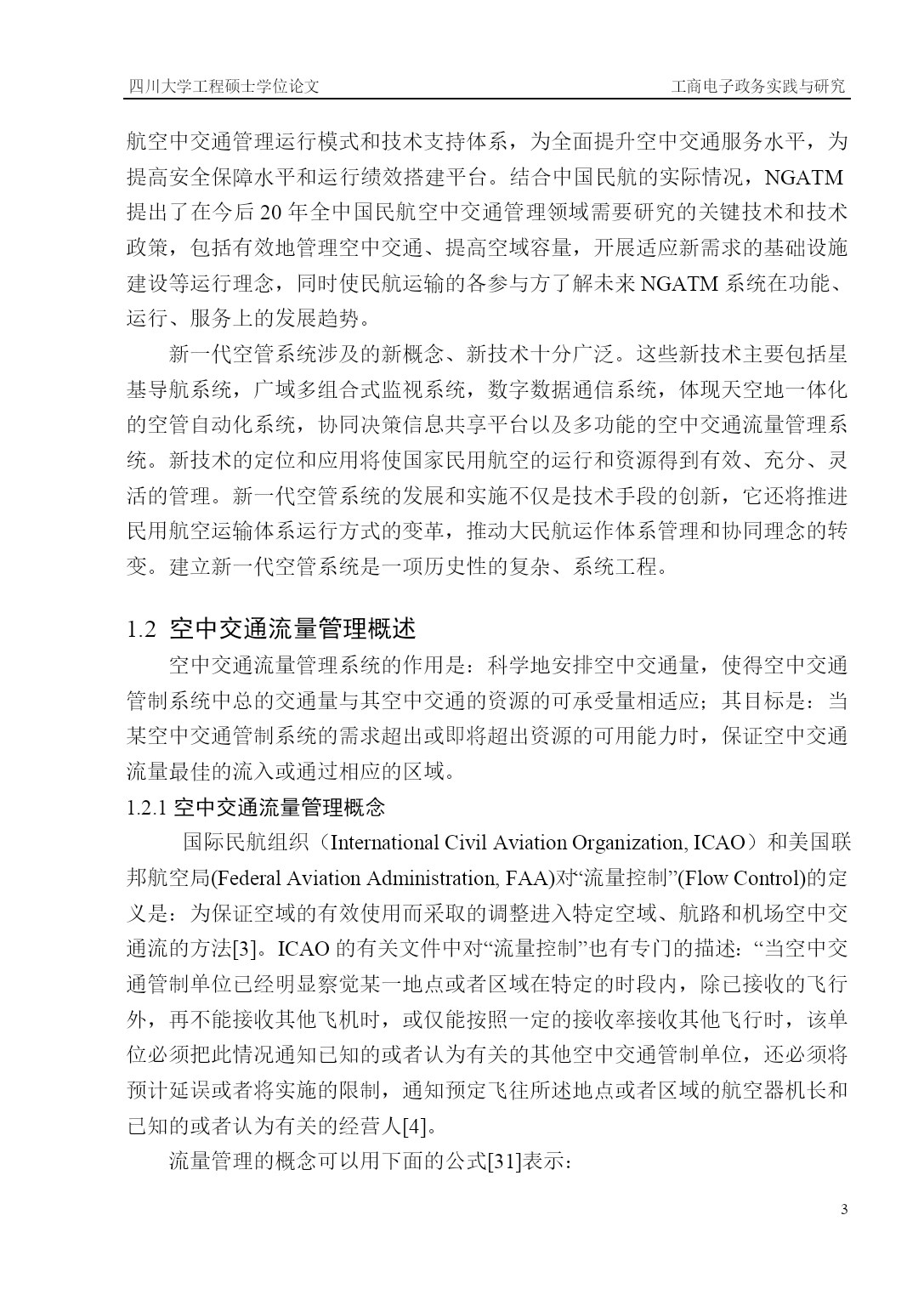 四川大学工程硕士学位论文　　　　工商电子政务实践与研究

航空中交通管理运行模式和技术支持体系，为全面提升空中交通服务水平，为提高安全保障水平和运行绩效搭建平台。结合中国民航的实际情况，NGATM提出了在今后20年全中国民航空中交通管理领域需要研究的关键技术和技术政策，包括有效地管理空中交通、提高空域容量，开展适应新需求的基础设施建设等运行理念，同时使民航运输的各参与方了解未来NGATM系统在功能、运行、服务上的发展趋势。

新一代空管系统涉及的新概念、新技术十分广泛。这些新技术主要包括星基导航系统，广域多组合式监视系统，数字数据通信系统，体现天空地一体化的空管自动化系统，协同决策信息共享平台以及多功能的空中交通流量管理系统。新技术的定位和应用将使国家民用航空的运行和资源得到有效、充分、灵活的管理。新一代空管系统的发展和实施不仅是技术手段的创新，它还将推进民用航空运输体系运行方式的变革，推动大民航运作体系管理和协同理念的转变。建立新一代空管系统是一项历史性的复杂、系统工程。

1.2 空中交通流量管理概述

空中交通流量管理系统的作用是：科学地安排空中交通量，使得空中交通管制系统中总的交通量与其空中交通的资源的可承受量相适应；其目标是：当某空中交通管制系统的需求超出或即将超出资源的可用能力时，保证空中交通流量最佳的流入或通过相应的区域。

1.2.1 空中交通流量管理概念

国际民航组织（International Civil Aviation Organization, ICAO）和美国联邦航空局(Federal Aviation Administration, FAA)对“流量控制”(Flow Control)的定义是：为保证空域的有效使用而采取的调整进入特定空域、航路和机场空中交通流的方法[3]。ICAO的有关文件中对“流量控制”也有专门的描述：“当空中交通管制单位已经明显察觉某一地点或者区域在特定的时段内，除已接收的飞行外，再不能接收其他飞机时，或仅能按照一定的接收率接收其他飞行时，该单位必须把此情况通知已知的或者认为有关的其他空中交通管制单位，还必须将预计延误或者将实施的限制，通知预定飞往所述地点或者区域的航空器机长和已知的或者认为有关的经营人[4]。

流量管理的概念可以用下面的公式[31]表示：

3